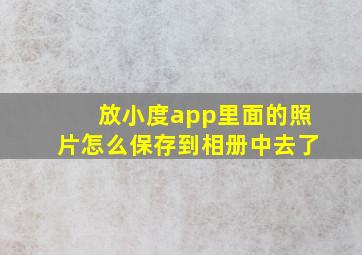 放小度app里面的照片怎么保存到相册中去了